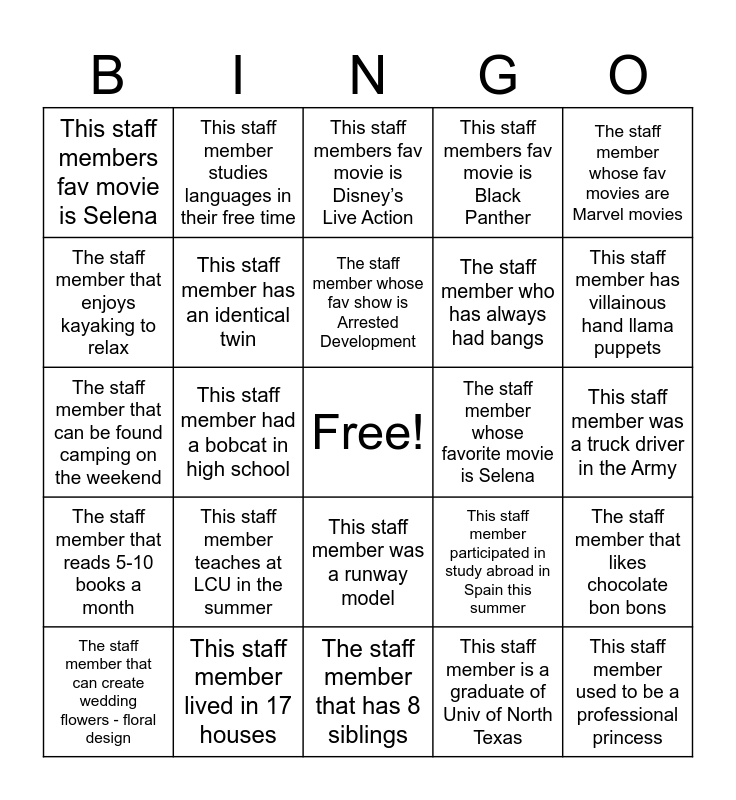 | B | I | N | G | O |
|---|---|---|---|---|
| This staff members fav movie is Selena | This staff member studies languages in their free time | This staff members fav movie is Disney's Live Action | This staff members fav movie is Black Panther | The staff member whose fav movies are Marvel movies |
| The staff member that enjoys kayaking to relax | This staff member has an identical twin | The staff member whose fav show is Arrested Development | The staff member who has always had bangs | This staff member has villainous hand llama puppets |
| The staff member that can be found camping on the weekend | This staff member had a bobcat in high school | Free! | The staff member whose favorite movie is Selena | This staff member was a truck driver in the Army |
| The staff member that reads 5-10 books a month | This staff member teaches at LCU in the summer | This staff member was a runway model | This staff member participated in study abroad in Spain this summer | The staff member that likes chocolate bon bons |
| The staff member that can create wedding flowers - floral design | This staff member lived in 17 houses | The staff member that has 8 siblings | This staff member is a graduate of Univ of North Texas | This staff member used to be a professional princess |